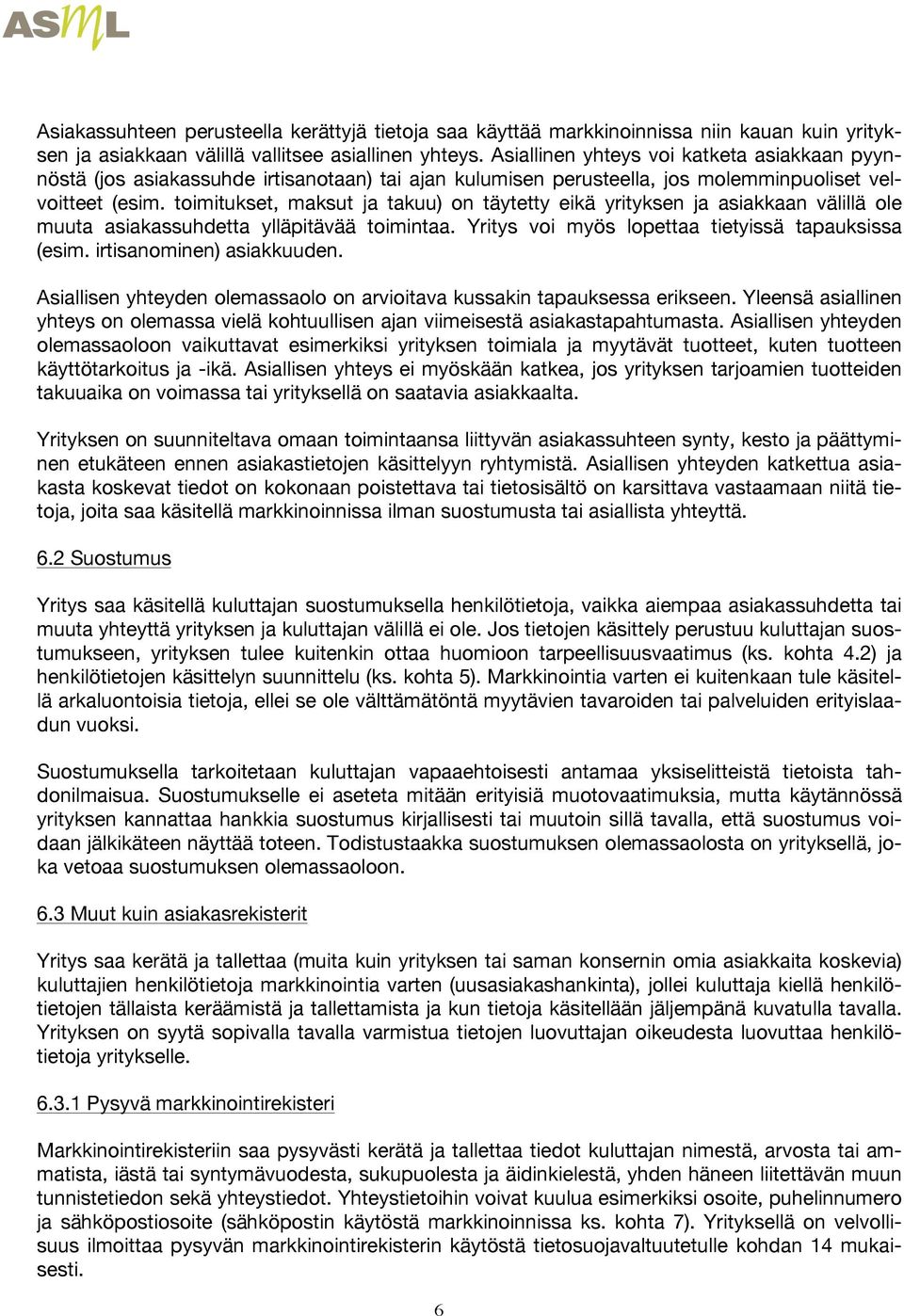 ASML

Asiakassuhteen perusteella kerättyjä tietoja saa käyttää markkinoinnissa niin kauan kuin yrityksen ja asiakkaan välillä vallitsee asiallinen yhteys. Asiallinen yhteys voi katketa asiakkaan pyynnöstä (jos asiakassuhde irtisanotaan) tai ajan kulumisen perusteella, jos molemminpuoliset velvoitteet (esim. toimitukset, maksut ja takuu) on täytetty eikä yrityksen ja asiakkaan välillä ole muuta asiakassuhdetta ylläpitävää toimintaa. Yritys voi myös lopettaa tietyissä tapauksissa (esim. irtisanominen) asiakkuuden.

Asiallisen yhteyden olemassaolo on arvioitava kussakin tapauksessa erikseen. Yleensä asiallinen yhteys on olemassa vielä kohtuullisen ajan viimeisestä asiakastapahtumasta. Asiallisen yhteyden olemassaoloon vaikuttavat esimerkiksi yrityksen toimiala ja myytävät tuotteet, kuten tuotteen käyttötarkoitus ja -ikä. Asiallisen yhteys ei myöskään katkea, jos yrityksen tarjoamien tuotteiden takuuaika on voimassa tai yrityksellä on saatavia asiakkaalta.

Yrityksen on suunniteltava omaan toimintaansa liittyvän asiakassuhteen synty, kesto ja päättyminen etukäteen ennen asiakastietojen käsittelyyn ryhtymistä. Asiallisen yhteyden katkettua asiakasta koskevat tiedot on kokonaan poistettava tai tietosisältö on karsittava vastaamaan niitä tietoja, joita saa käsitellä markkinoinnissa ilman suostumusta tai asiallista yhteyttä.

6.2 Suostumus

Yritys saa käsitellä kuluttajan suostumuksella henkilötietoja, vaikka aiempaa asiakassuhdetta tai muuta yhteyttä yrityksen ja kuluttajan välillä ei ole. Jos tietojen käsittely perustuu kuluttajan suostumukseen, yrityksen tulee kuitenkin ottaa huomioon tarpeellisuusvaatimus (ks. kohta 4.2) ja henkilötietojen käsittelyn suunnittelu (ks. kohta 5). Markkinointia varten ei kuitenkaan tule käsitellä arkaluontoisia tietoja, ellei se ole välttämätöntä myytävien tavaroiden tai palveluiden erityislaadun vuoksi.

Suostumuksella tarkoitetaan kuluttajan vapaaehtoisesti antamaa yksiselitteistä tietoista tahdonilmaisua. Suostumukselle ei aseteta mitään erityisiä muotovaatimuksia, mutta käytännössä yrityksen kannattaa hankkia suostumus kirjallisesti tai muutoin sillä tavalla, että suostumus voidaan jälkikäteen näyttää toteen. Todistustaakka suostumuksen olemassaolosta on yrityksellä, joka vetoaa suostumuksen olemassaoloon.

6.3 Muut kuin asiakasrekisterit

Yritys saa kerätä ja tallettaa (muita kuin yrityksen tai saman konsernin omia asiakkaita koskevia) kuluttajien henkilötietoja markkinointia varten (uusasiakashankinta), jollei kuluttaja kiellä henkilötietojen tällaista keräämistä ja tallettamista ja kun tietoja käsitellään jäljempänä kuvatulla tavalla. Yrityksen on syytä sopivalla tavalla varmistua tietojen luovuttajan oikeudesta luovuttaa henkilötietoja yritykselle.

6.3.1 Pysyvä markkinointirekisteri

Markkinointirekisteriin saa pysyvästi kerätä ja tallettaa tiedot kuluttajan nimestä, arvosta tai ammatista, iästä tai syntymävuodesta, sukupuolesta ja äidinkielestä, yhden häneen liitettävän muun tunnistetiedon sekä yhteystiedot. Yhteystietoihin voivat kuulua esimerkiksi osoite, puhelinnumero ja sähköpostiosoite (sähköpostin käytöstä markkinoinnissa ks. kohta 7). Yrityksellä on velvollisuus ilmoittaa pysyvän markkinointirekisterin käytöstä tietosuojavaltuutetulle kohdan 14 mukaisesti.

6